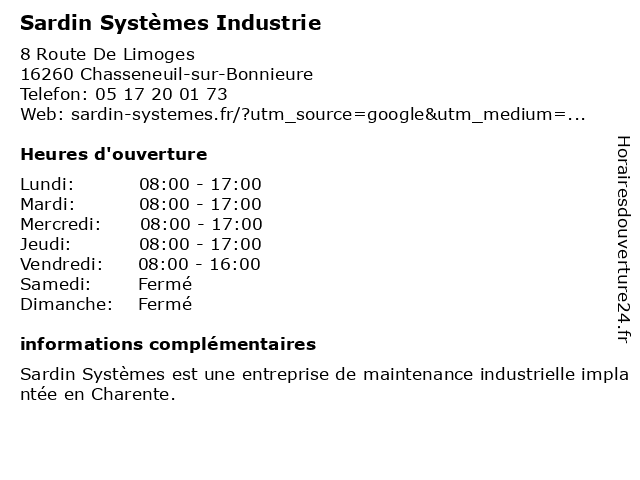 Sardin Systèmes Industrie

8 Route De Limoges
16260 Chasseneuil-sur-Bonnieure
Telefon: 05 17 20 01 73
Web: sardin-systemes.fr/?utm_source=google&utm_medium=...

Heures d'ouverture

Lundi: 08:00 - 17:00
Mardi: 08:00 - 17:00
Mercredi: 08:00 - 17:00
Jeudi: 08:00 - 17:00
Vendredi: 08:00 - 16:00
Samedi: Fermé
Dimanche: Fermé

informations complémentaires

Sardin Systèmes est une entreprise de maintenance industrielle implantée en Charente.

Horairesdouverture24.fr